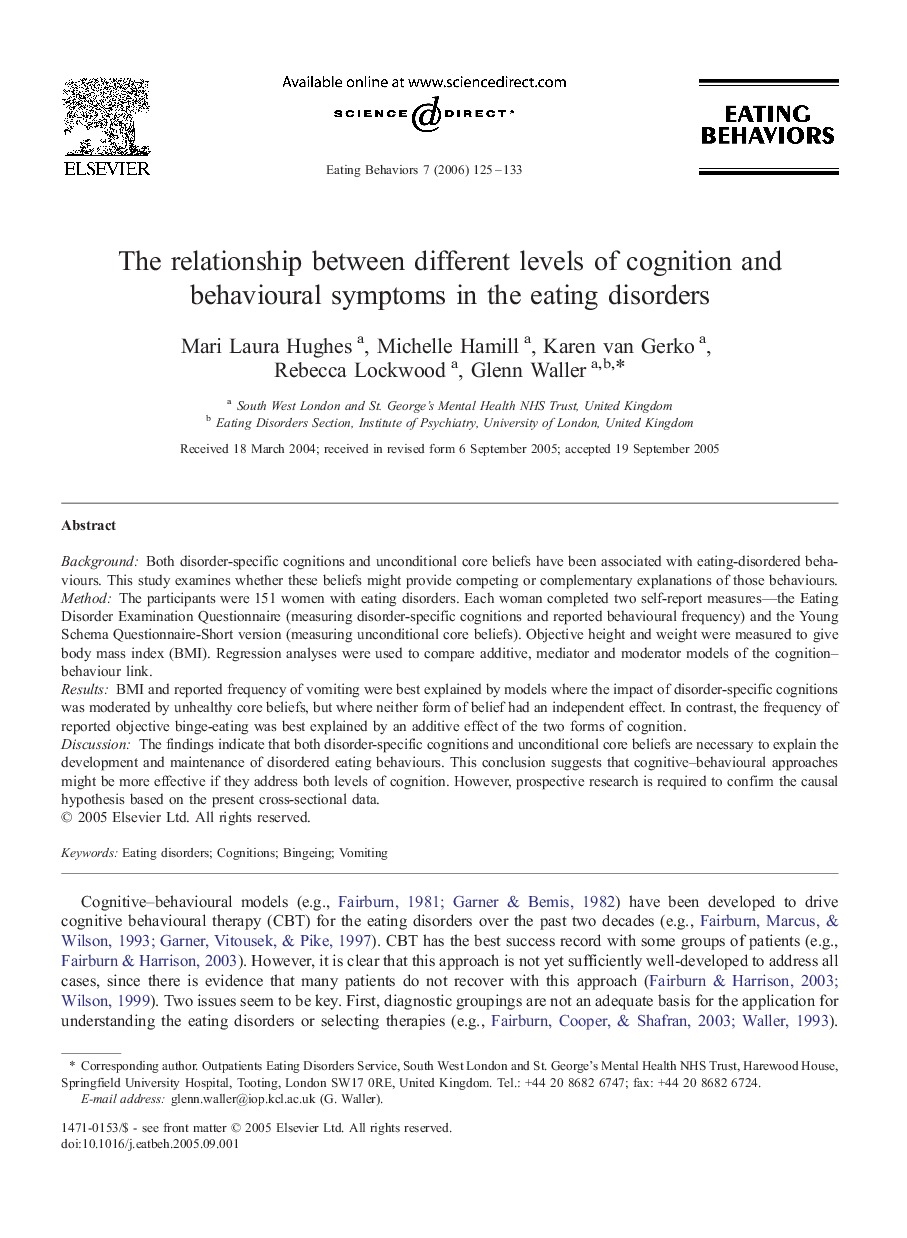 ELSEVIER

Available online at www.sciencedirect.com

SCIENCE @ DIRECT®

Eating Behaviors 7 (2006) 125–133

EATING BEHAVIORS

The relationship between different levels of cognition and behavioural symptoms in the eating disorders

Mari Laura Hughes $^{a}$, Michelle Hamill $^{a}$, Karen van Gerko $^{a}$, Rebecca Lockwood $^{a}$, Glenn Waller $^{a,b,*}$

$^{a}$ South West London and St. George's Mental Health NHS Trust, United Kingdom
$^{b}$ Eating Disorders Section, Institute of Psychiatry, University of London, United Kingdom

Received 18 March 2004; received in revised form 6 September 2005; accepted 19 September 2005

Abstract

Background: Both disorder-specific cognitions and unconditional core beliefs have been associated with eating-disordered behaviours. This study examines whether these beliefs might provide competing or complementary explanations of those behaviours.
Method: The participants were 151 women with eating disorders. Each woman completed two self-report measures—the Eating Disorder Examination Questionnaire (measuring disorder-specific cognitions and reported behavioural frequency) and the Young Schema Questionnaire-Short version (measuring unconditional core beliefs). Objective height and weight were measured to give body mass index (BMI). Regression analyses were used to compare additive, mediator and moderator models of the cognition–behaviour link.
Results: BMI and reported frequency of vomiting were best explained by models where the impact of disorder-specific cognitions was moderated by unhealthy core beliefs, but where neither form of belief had an independent effect. In contrast, the frequency of reported objective binge-eating was best explained by an additive effect of the two forms of cognition.
Discussion: The findings indicate that both disorder-specific cognitions and unconditional core beliefs are necessary to explain the development and maintenance of disordered eating behaviours. This conclusion suggests that cognitive–behavioural approaches might be more effective if they address both levels of cognition. However, prospective research is required to confirm the causal hypothesis based on the present cross-sectional data.
© 2005 Elsevier Ltd. All rights reserved.

Keywords: Eating disorders; Cognitions; Bingeing; Vomiting

Cognitive–behavioural models (e.g., Fairburn, 1981; Garner & Bemis, 1982) have been developed to drive cognitive behavioural therapy (CBT) for the eating disorders over the past two decades (e.g., Fairburn, Marcus, & Wilson, 1993; Garner, Vitousek, & Pike, 1997). CBT has the best success record with some groups of patients (e.g., Fairburn & Harrison, 2003). However, it is clear that this approach is not yet sufficiently well-developed to address all cases, since there is evidence that many patients do not recover with this approach (Fairburn & Harrison, 2003; Wilson, 1999). Two issues seem to be key. First, diagnostic groupings are not an adequate basis for the application for understanding the eating disorders or selecting therapies (e.g., Fairburn, Cooper, & Shafran, 2003; Waller, 1993).

* Corresponding author. Outpatients Eating Disorders Service, South West London and St. George's Mental Health NHS Trust, Harewood House, Springfield University Hospital, Tooting, London SW17 0RE, United Kingdom. Tel.: +44 20 8682 6747; fax: +44 20 8682 6724.
E-mail address: glenn.waller@iop.kcl.ac.uk (G. Waller).

1471-0153/$ - see front matter © 2005 Elsevier Ltd. All rights reserved.
doi:10.1016/j.eatbeh.2005.09.001